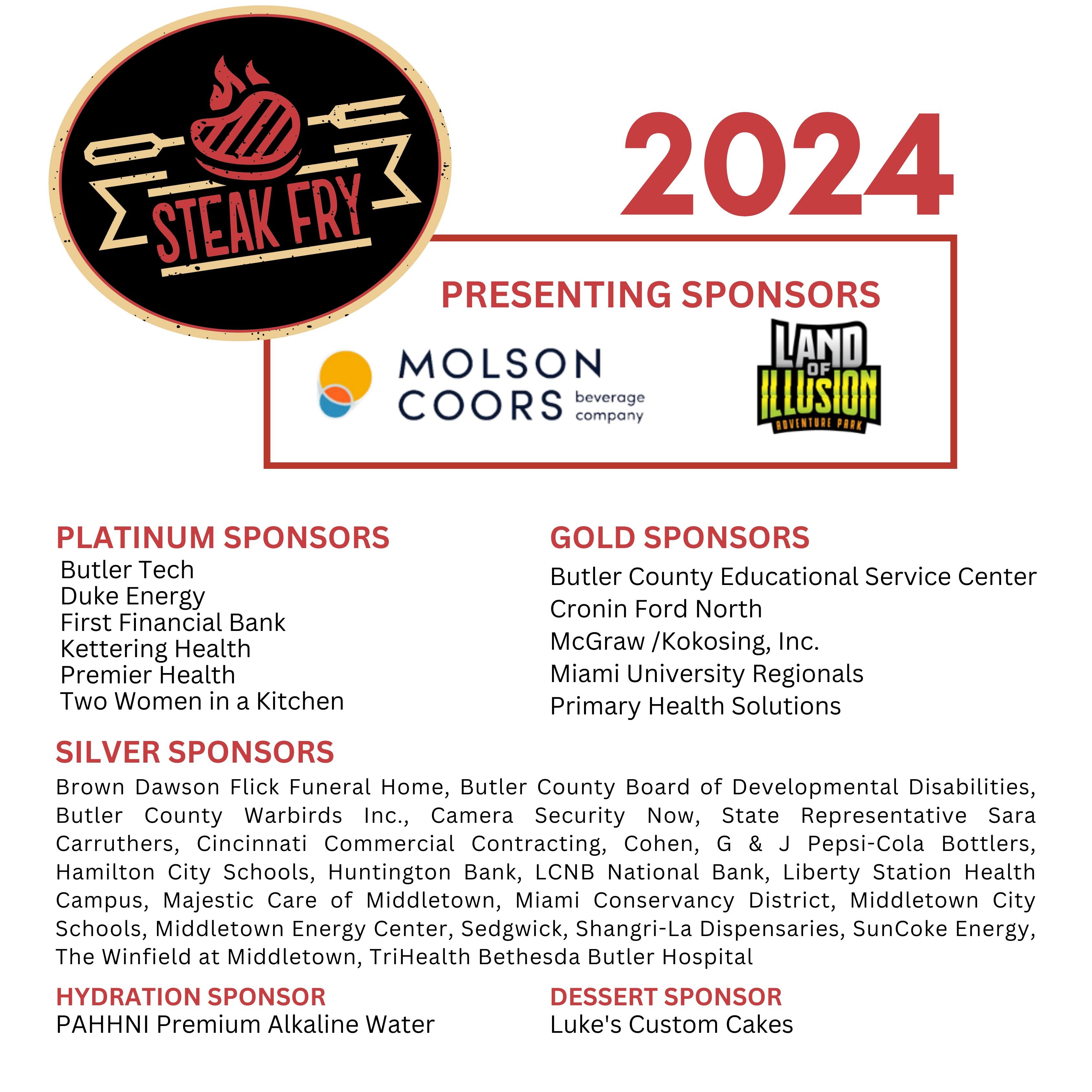 STEAK FRY

2024

PRESENTING SPONSORS

MOLSON COORS beverage company

LAND OF ILLUSION ADVENTURE PARK

PLATINUM SPONSORS
Butler Tech
Duke Energy
First Financial Bank
Kettering Health
Premier Health
Two Women in a Kitchen

GOLD SPONSORS
Butler County Educational Service Center
Cronin Ford North
McGraw /Kokosing, Inc.
Miami University Regionals
Primary Health Solutions

SILVER SPONSORS
Brown Dawson Flick Funeral Home, Butler County Board of Developmental Disabilities, Butler County Warbirds Inc., Camera Security Now, State Representative Sara Carruthers, Cincinnati Commercial Contracting, Cohen, G & J Pepsi-Cola Bottlers, Hamilton City Schools, Huntington Bank, LCNB National Bank, Liberty Station Health Campus, Majestic Care of Middletown, Miami Conservancy District, Middletown City Schools, Middletown Energy Center, Sedgwick, Shangri-La Dispensaries, SunCoke Energy, The Winfield at Middletown, TriHealth Bethesda Butler Hospital

HYDRATION SPONSOR
PAHHNI Premium Alkaline Water

DESSERT SPONSOR
Luke's Custom Cakes